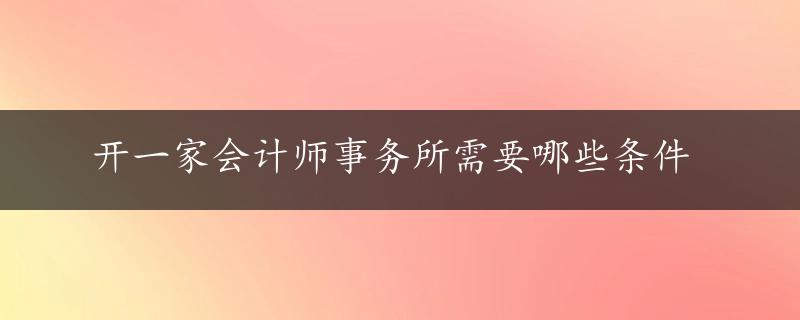 开一家会计师事务所需要哪些条件